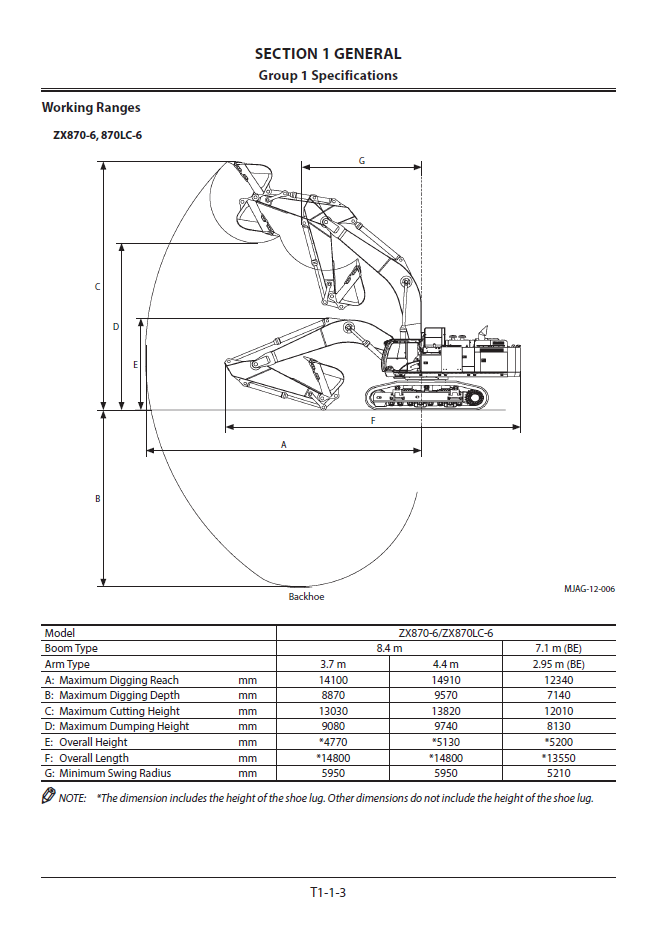 SECTION 1 GENERAL
Group 1 Specifications

Working Ranges

ZX870-6, 870LC-6

G

C

D

E

F

A

B

Backhoe

MJAG-12-006

| Model | | ZX870-6/ZX870LC-6 | | |
|---|---|---|---|---|
| Boom Type | | 8.4 m | | 7.1 m (BE) |
| Arm Type | | 3.7 m | 4.4 m | 2.95 m (BE) |
| A: Maximum Digging Reach | mm | 14100 | 14910 | 12340 |
| B: Maximum Digging Depth | mm | 8870 | 9570 | 7140 |
| C: Maximum Cutting Height | mm | 13030 | 13820 | 12010 |
| D: Maximum Dumping Height | mm | 9080 | 9740 | 8130 |
| E: Overall Height | mm | *4770 | *5130 | *5200 |
| F: Overall Length | mm | *14800 | *14800 | *13550 |
| G: Minimum Swing Radius | mm | 5950 | 5950 | 5210 |

NOTE: *The dimension includes the height of the shoe lug. Other dimensions do not include the height of the shoe lug.

T1-1-3